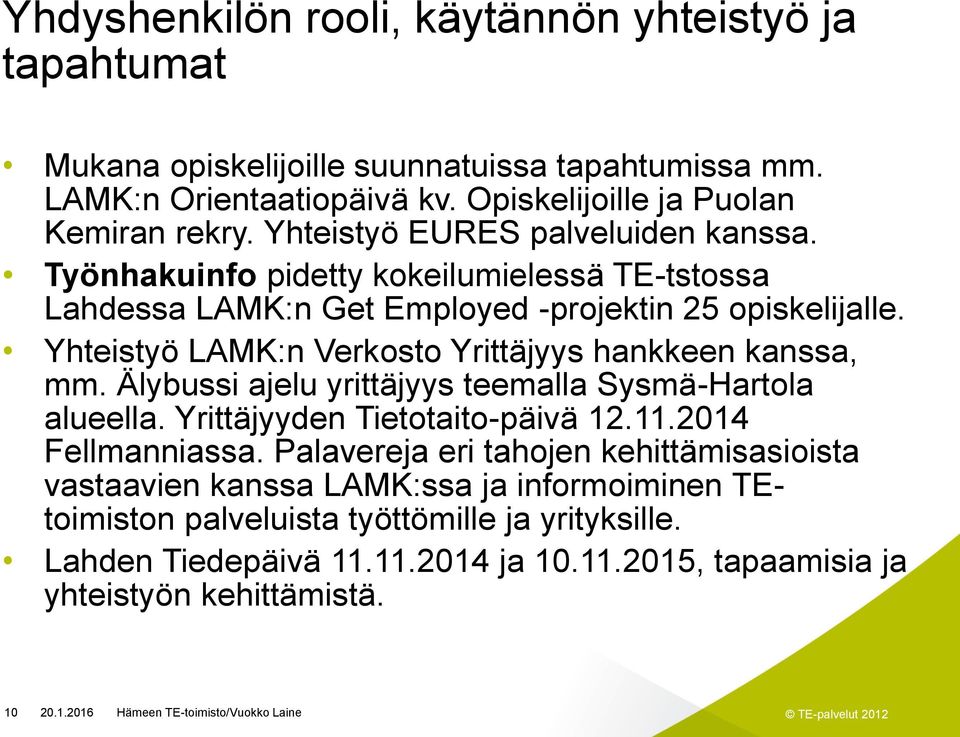 Yhdyshenkilön rooli, käytännön yhteistyö ja tapahtumat

• Mukana opiskelijoille suunnatuissa tapahtumissa mm. LAMK:n Orientaatiopäivä kv. Opiskelijoille ja Puolan Kemiran rekry. Yhteistyö EURES palveluiden kanssa.
• Työnhakuinfo pidetty kokeilumielessä TE-tstossa Lahdessa LAMK:n Get Employed -projektin 25 opiskelijalle.
• Yhteistyö LAMK:n Verkosto Yrittäjyys hankkeen kanssa, mm. Älybussi ajelu yrittäjyys teemalla Sysmä-Hartola alueella. Yrittäjyyden Tietotaito-päivä 12.11.2014 Fellmanniassa. Palavereja eri tahojen kehittämisasioista vastaavien kanssa LAMK:ssa ja informoiminen TE-toimiston palveluista työttömille ja yrityksille.
• Lahden Tiedepäivä 11.11.2014 ja 10.11.2015, tapaamisia ja yhteistyön kehittämistä.

10 20.1.2016 Hämeen TE-toimisto/Vuokko Laine © TE-palvelut 2012